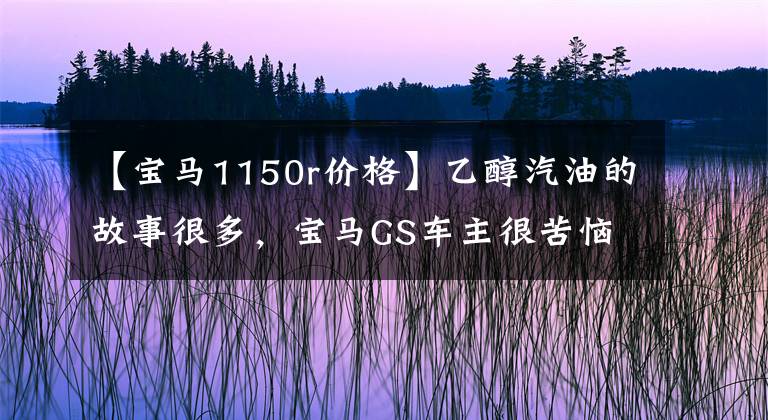 【宝马1150r价格】乙醇汽油的故事很多，宝马GS车主很苦恼